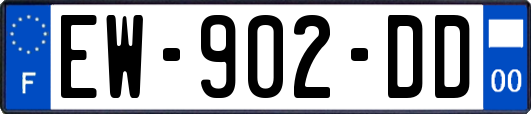 F
EW-902-DD
00